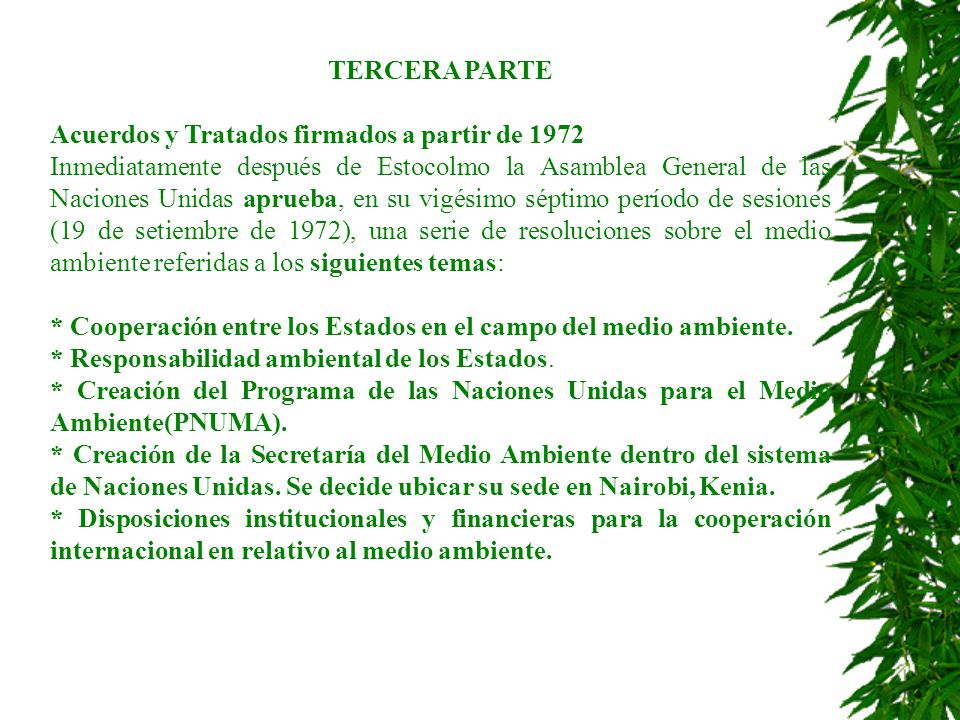 TERCERA PARTE

Acuerdos y Tratados firmados a partir de 1972
Inmediatamente después de Estocolmo la Asamblea General de las Naciones Unidas aprueba, en su vigésimo séptimo período de sesiones (19 de setiembre de 1972), una serie de resoluciones sobre el medio ambiente referidas a los siguientes temas:

* Cooperación entre los Estados en el campo del medio ambiente.
* Responsabilidad ambiental de los Estados.
* Creación del Programa de las Naciones Unidas para el Medio Ambiente(PNUMA).
* Creación de la Secretaría del Medio Ambiente dentro del sistema de Naciones Unidas. Se decide ubicar su sede en Nairobi, Kenia.
* Disposiciones institucionales y financieras para la cooperación internacional en relativo al medio ambiente.